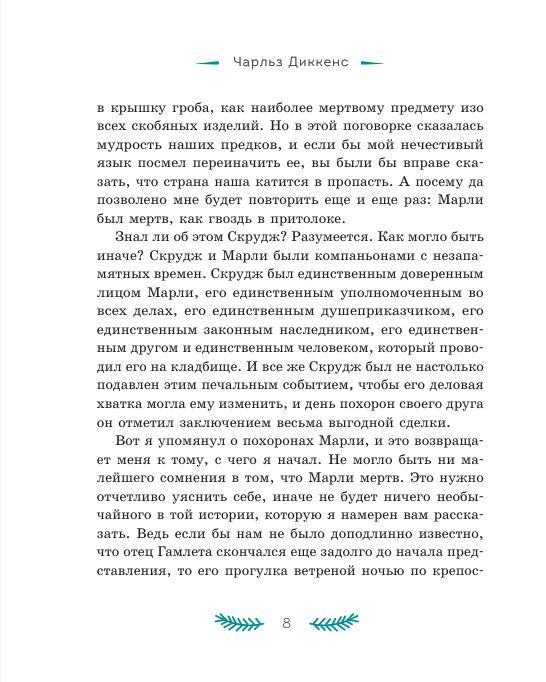 Чарльз Диккенс

в крышку гроба, как наиболее мертвому предмету изо всех скобяных изделий. Но в этой поговорке сказалась мудрость наших предков, и если бы мой нечестивый язык посмел переиначить ее, вы были бы вправе сказать, что страна наша катится в пропасть. А посему да позволено мне будет повторить еще и еще раз: Марли был мертв, как гвоздь в притолоке.

Знал ли об этом Скрудж? Разумеется. Как могло быть иначе? Скрудж и Марли были компаньонами с незапамятных времен. Скрудж был единственным доверенным лицом Марли, его единственным уполномоченным во всех делах, его единственным душеприказчиком, его единственным законным наследником, его единственным другом и единственным человеком, который проводил его на кладбище. И все же Скрудж был не настолько подавлен этим печальным событием, чтобы его деловая хватка могла ему изменить, и день похорон своего друга он отметил заключением весьма выгодной сделки.

Вот я упомянул о похоронах Марли, и это возвращает меня к тому, с чего я начал. Не могло быть ни малейшего сомнения в том, что Марли мертв. Это нужно отчетливо уяснить себе, иначе не будет ничего необычайного в той истории, которую я намерен вам рассказать. Ведь если бы нам не было доподлинно известно, что отец Гамлета скончался еще задолго до начала представления, то его прогулка ветреной ночью по крепос-

8